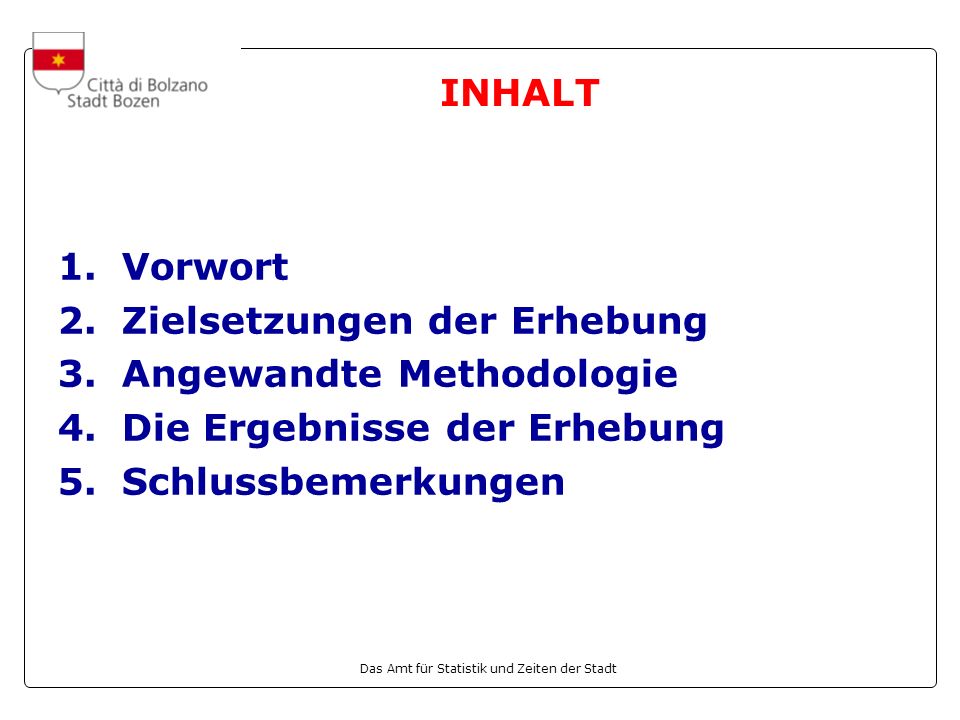 Città di Bolzano
Stadt Bozen

INHALT

1. Vorwort
2. Zielsetzungen der Erhebung
3. Angewandte Methodologie
4. Die Ergebnisse der Erhebung
5. Schlussbemerkungen

Das Amt für Statistik und Zeiten der Stadt